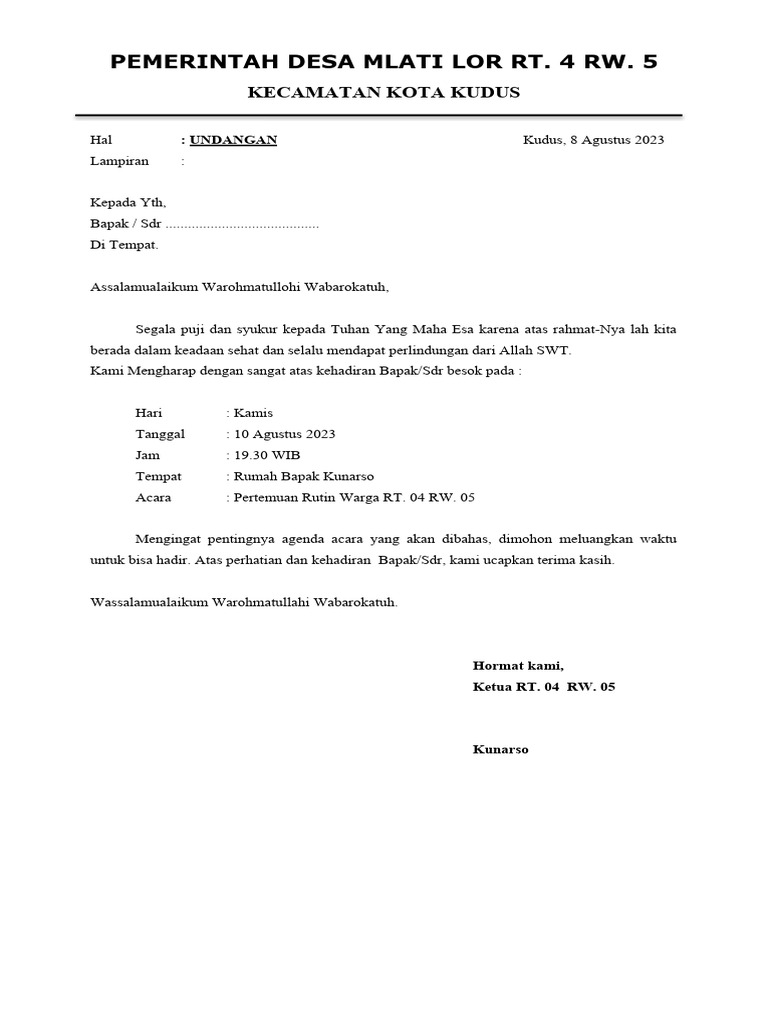 PEMERINTAH DESA MLATI LOR RT. 4 RW. 5

KECAMATAN KOTA KUDUS

Hal : UNDANGAN
Kudus, 8 Agustus 2023
Lampiran :

Kepada Yth,
Bapak / Sdr ........................................
Di Tempat.

Assalamualaikum Warohmatullohi Wabarokatuh,

Segala puji dan syukur kepada Tuhan Yang Maha Esa karena atas rahmat-Nya lah kita berada dalam keadaan sehat dan selalu mendapat perlindungan dari Allah SWT.
Kami Mengharap dengan sangat atas kehadiran Bapak/Sdr besok pada :

Hari : Kamis
Tanggal : 10 Agustus 2023
Jam : 19.30 WIB
Tempat : Rumah Bapak Kunarso
Acara : Pertemuan Rutin Warga RT. 04 RW. 05

Mengingat pentingnya agenda acara yang akan dibahas, dimohon meluangkan waktu untuk bisa hadir. Atas perhatian dan kehadiran Bapak/Sdr, kami ucapkan terima kasih.

Wassalamualaikum Warohmatullahi Wabarokatuh.

Hormat kami,
Ketua RT. 04 RW. 05

Kunarso